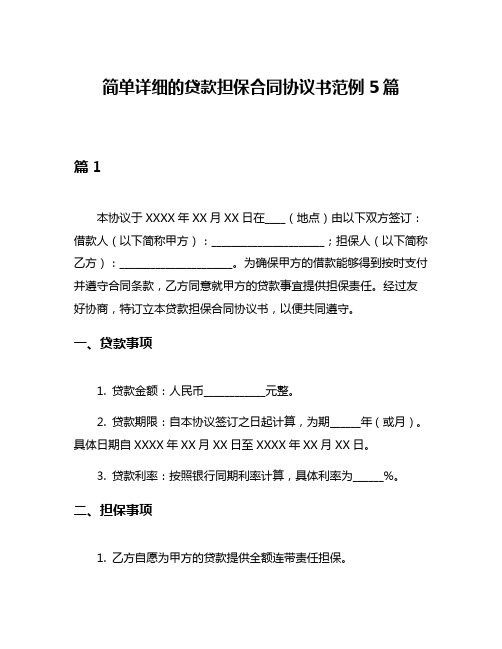 简单详细的贷款担保合同协议书范例 5 篇

篇 1

本协议于 XXXX 年 XX 月 XX 日在____（地点）由以下双方签订：借款人（以下简称甲方）：____________________；担保人（以下简称乙方）：____________________。为确保甲方的借款能够得到按时支付并遵守合同条款，乙方同意就甲方的贷款事宜提供担保责任。经过友好协商，特订立本贷款担保合同协议书，以便共同遵守。

一、贷款事项

1. 贷款金额：人民币___________元整。

2. 贷款期限：自本协议签订之日起计算，为期_____年（或月）。具体日期自 XXXX 年 XX 月 XX 日至 XXXX 年 XX 月 XX 日。

3. 贷款利率：按照银行同期利率计算，具体利率为_____%。

二、担保事项

1. 乙方自愿为甲方的贷款提供全额连带责任担保。